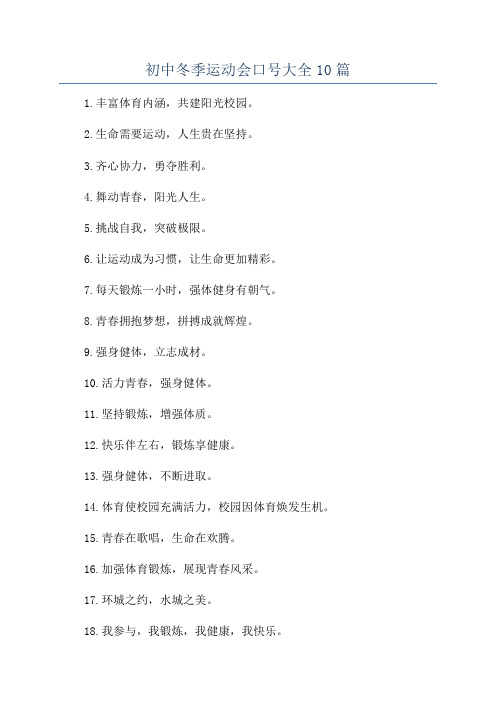 初中冬季运动会口号大全10篇

1.丰富体育内涵，共建阳光校园。

2.生命需要运动，人生贵在坚持。

3.齐心协力，勇夺胜利。

4.舞动青春，阳光人生。

5.挑战自我，突破极限。

6.让运动成为习惯，让生命更加精彩。

7.每天锻炼一小时，强体健身有朝气。

8.青春拥抱梦想，拼搏成就辉煌。

9.强身健体，立志成材。

10.活力青春，强身健体。

11.坚持锻炼，增强体质。

12.快乐伴左右，锻炼享健康。

13.强身健体，不断进取。

14.体育使校园充满活力，校园因体育焕发生机。

15.青春在歌唱，生命在欢腾。

16.加强体育锻炼，展现青春风采。

17.环城之约，水城之美。

18.我参与，我锻炼，我健康，我快乐。